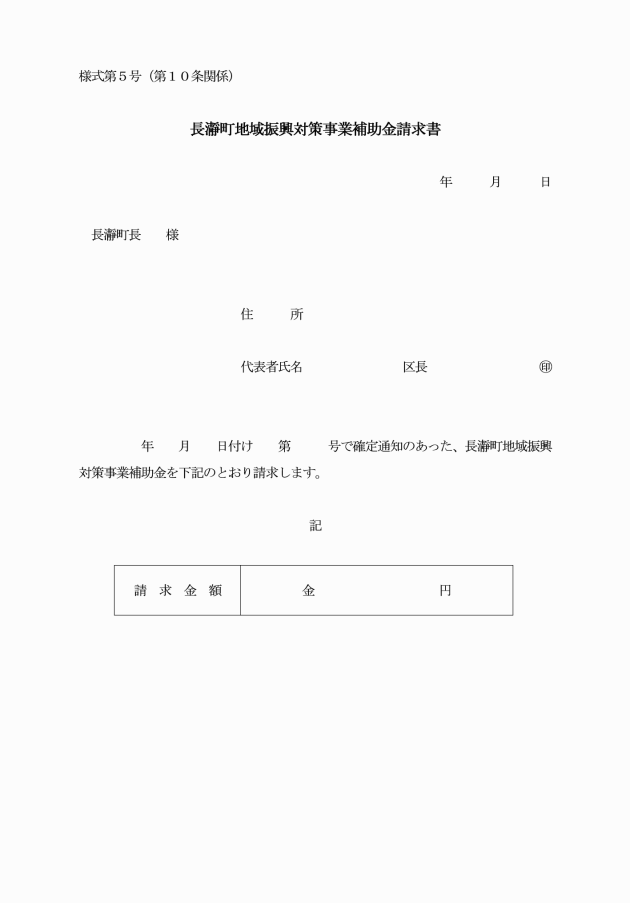 様式第５号（第１０条関係）

長瀞町地域振興対策事業補助金請求書

年　　月　　日

長瀞町長　　様

住　　所

代表者氏名　　　　　　　　区長　　　　　　　㊞

年　　月　　日付け　　第　　　号で確定通知のあった、長瀞町地域振興対策事業補助金を下記のとおり請求します。

記

| 請 求 金 額 | 金　　　　　　　円 |
|---|---|